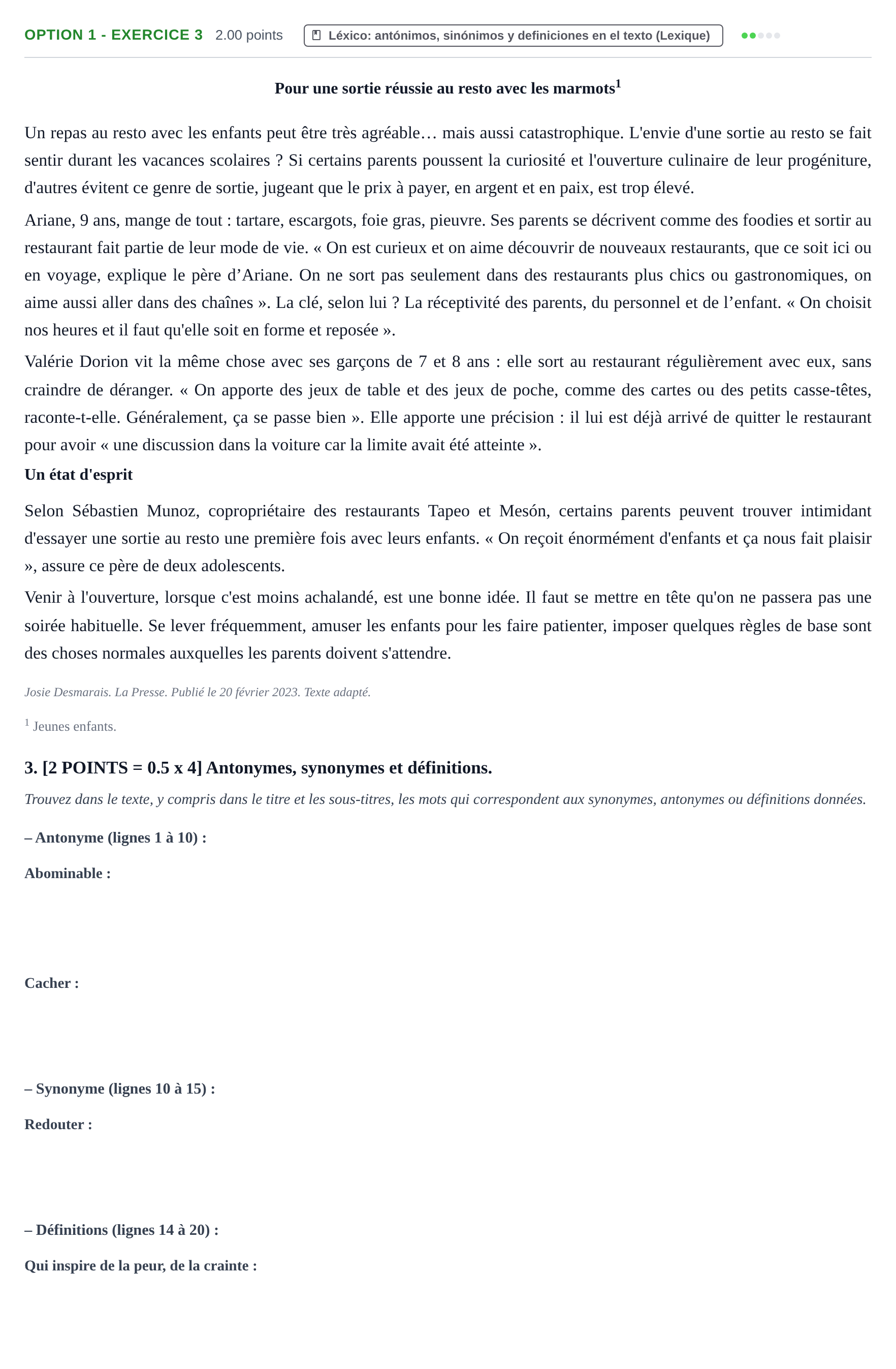 OPTION 1 - EXERCICE 3 2.00 points Léxico: antónimos, sinónimos y definiciones en el texto (Lexique)

Pour une sortie réussie au resto avec les marmots$^{1}$

Un repas au resto avec les enfants peut être très agréable… mais aussi catastrophique. L'envie d'une sortie au resto se fait sentir durant les vacances scolaires ? Si certains parents poussent la curiosité et l'ouverture culinaire de leur progéniture, d'autres évitent ce genre de sortie, jugeant que le prix à payer, en argent et en paix, est trop élevé.

Ariane, 9 ans, mange de tout : tartare, escargots, foie gras, pieuvre. Ses parents se décrivent comme des foodies et sortir au restaurant fait partie de leur mode de vie. « On est curieux et on aime découvrir de nouveaux restaurants, que ce soit ici ou en voyage, explique le père d'Ariane. On ne sort pas seulement dans des restaurants plus chics ou gastronomiques, on aime aussi aller dans des chaînes ». La clé, selon lui ? La réceptivité des parents, du personnel et de l'enfant. « On choisit nos heures et il faut qu'elle soit en forme et reposée ».

Valérie Dorion vit la même chose avec ses garçons de 7 et 8 ans : elle sort au restaurant régulièrement avec eux, sans craindre de déranger. « On apporte des jeux de table et des jeux de poche, comme des cartes ou des petits casse-têtes, raconte-t-elle. Généralement, ça se passe bien ». Elle apporte une précision : il lui est déjà arrivé de quitter le restaurant pour avoir « une discussion dans la voiture car la limite avait été atteinte ».

Un état d'esprit

Selon Sébastien Munoz, copropriétaire des restaurants Tapeo et Mesón, certains parents peuvent trouver intimidant d'essayer une sortie au resto une première fois avec leurs enfants. « On reçoit énormément d'enfants et ça nous fait plaisir », assure ce père de deux adolescents.

Venir à l'ouverture, lorsque c'est moins achalandé, est une bonne idée. Il faut se mettre en tête qu'on ne passera pas une soirée habituelle. Se lever fréquemment, amuser les enfants pour les faire patienter, imposer quelques règles de base sont des choses normales auxquelles les parents doivent s'attendre.

Josie Desmarais. La Presse. Publié le 20 février 2023. Texte adapté.

$^{1}$ Jeunes enfants.

3. [2 POINTS = 0.5 x 4] Antonymes, synonymes et définitions.

Trouvez dans le texte, y compris dans le titre et les sous-titres, les mots qui correspondent aux synonymes, antonymes ou définitions données.

– Antonyme (lignes 1 à 10) :

Abominable :

Cacher :

– Synonyme (lignes 10 à 15) :

Redouter :

– Définitions (lignes 14 à 20) :

Qui inspire de la peur, de la crainte :